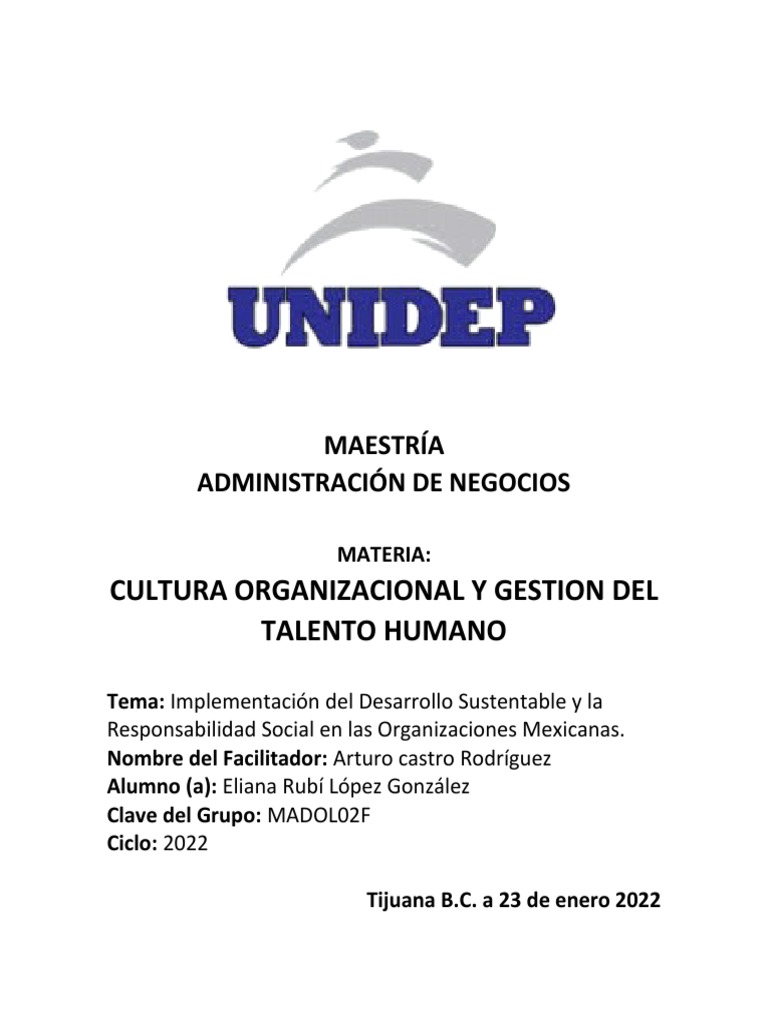 UNIDEP

MAESTRÍA
ADMINISTRACIÓN DE NEGOCIOS

MATERIA:

CULTURA ORGANIZACIONAL Y GESTION DEL TALENTO HUMANO

Tema: Implementación del Desarrollo Sustentable y la Responsabilidad Social en las Organizaciones Mexicanas.
Nombre del Facilitador: Arturo castro Rodríguez
Alumno (a): Eliana Rubí López González
Clave del Grupo: MADOL02F
Ciclo: 2022

Tijuana B.C. a 23 de enero 2022